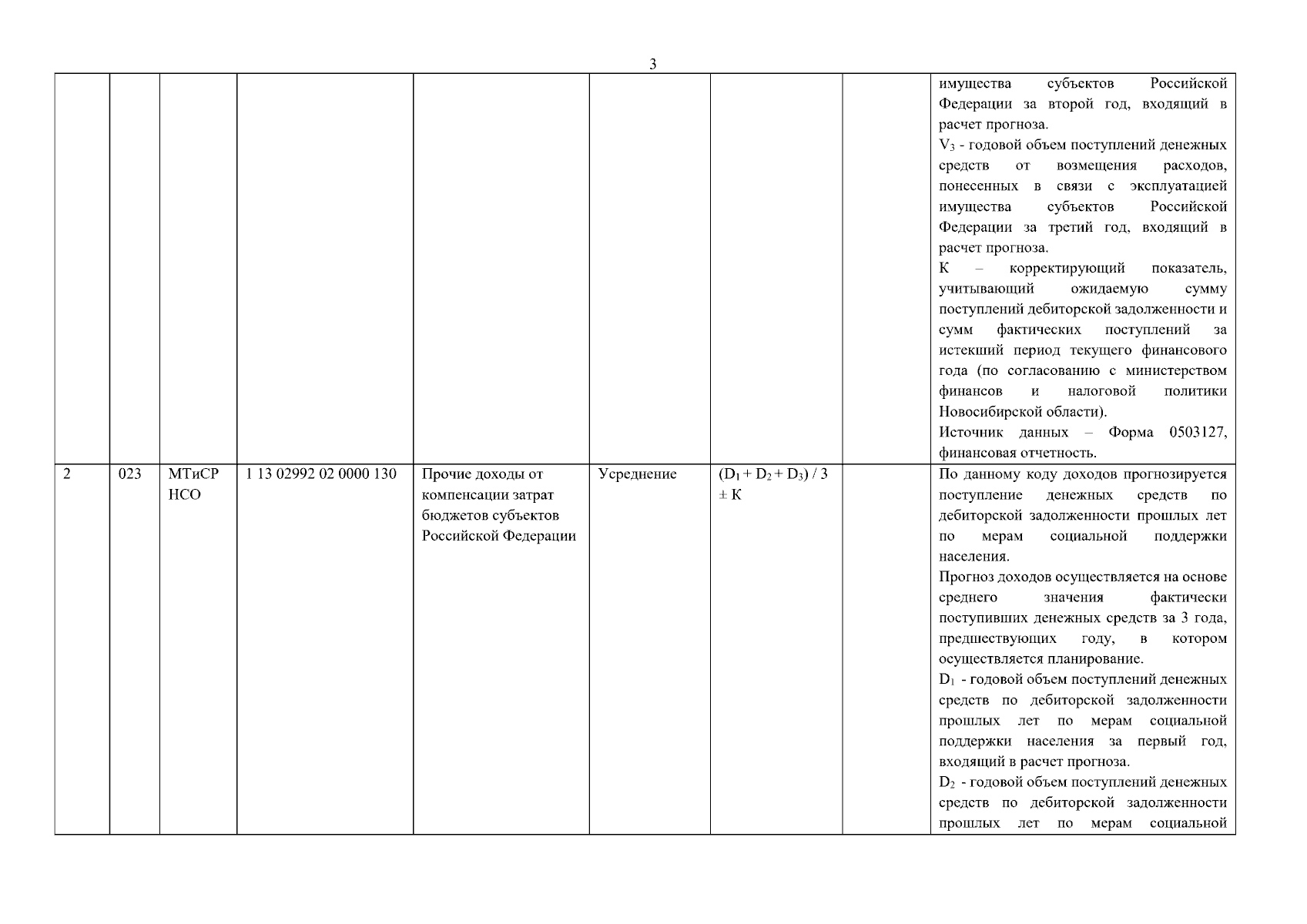 3

|  |  |  |  |  |  |  |  |  |
|---|---|---|---|---|---|---|---|---|
|  |  |  |  |  |  |  |  | имущества субъектов Российской Федерации за второй год, входящий в расчет прогноза. $V_3$ - годовой объем поступлений денежных средств от возмещения расходов, понесенных в связи с эксплуатацией имущества субъектов Российской Федерации за третий год, входящий в расчет прогноза. К – корректирующий показатель, учитывающий ожидаемую сумму поступлений дебиторской задолженности и сумм фактических поступлений за истекший период текущего финансового года (по согласованию с министерством финансов и налоговой политики Новосибирской области). Источник данных – Форма 0503127, финансовая отчетность. |
| 2 | 023 | МТиСР НСО | 1 13 02992 02 0000 130 | Прочие доходы от компенсации затрат бюджетов субъектов Российской Федерации | Усреднение | $(D_1 + D_2 + D_3) / 3 \pm К$ |  | По данному коду доходов прогнозируется поступление денежных средств по дебиторской задолженности прошлых лет по мерам социальной поддержки населения. Прогноз доходов осуществляется на основе среднего значения фактически поступивших денежных средств за 3 года, предшествующих году, в котором осуществляется планирование. $D_1$ - годовой объем поступлений денежных средств по дебиторской задолженности прошлых лет по мерам социальной поддержки населения за первый год, входящий в расчет прогноза. $D_2$ - годовой объем поступлений денежных средств по дебиторской задолженности прошлых лет по мерам социальной |